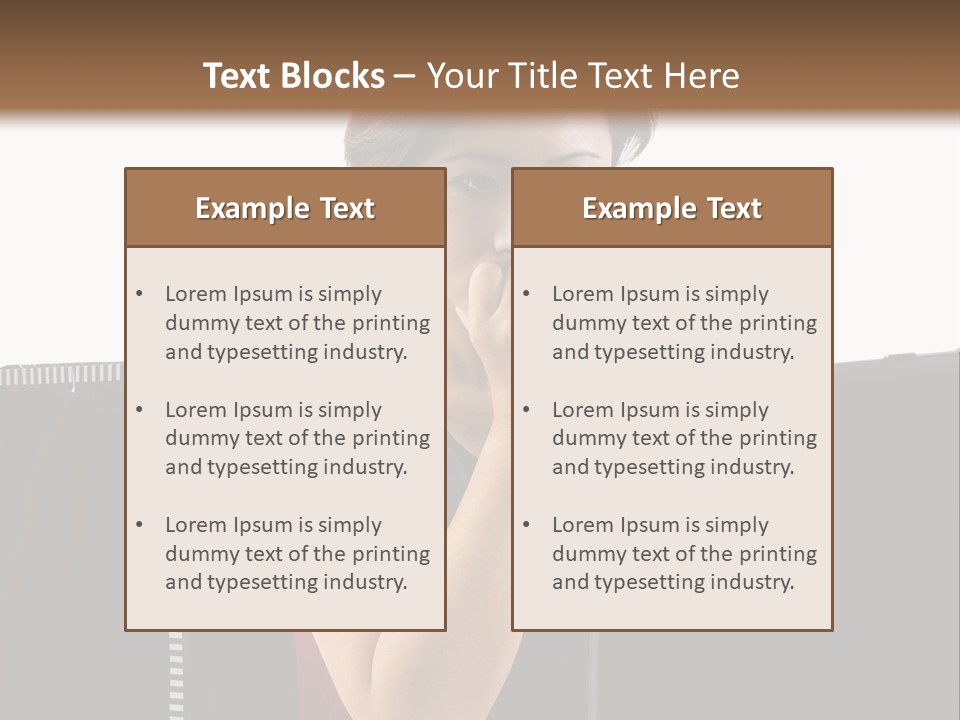 Text Blocks – Your Title Text Here

Example Text

• Lorem Ipsum is simply dummy text of the printing and typesetting industry.
• Lorem Ipsum is simply dummy text of the printing and typesetting industry.
• Lorem Ipsum is simply dummy text of the printing and typesetting industry.

Example Text

• Lorem Ipsum is simply dummy text of the printing and typesetting industry.
• Lorem Ipsum is simply dummy text of the printing and typesetting industry.
• Lorem Ipsum is simply dummy text of the printing and typesetting industry.